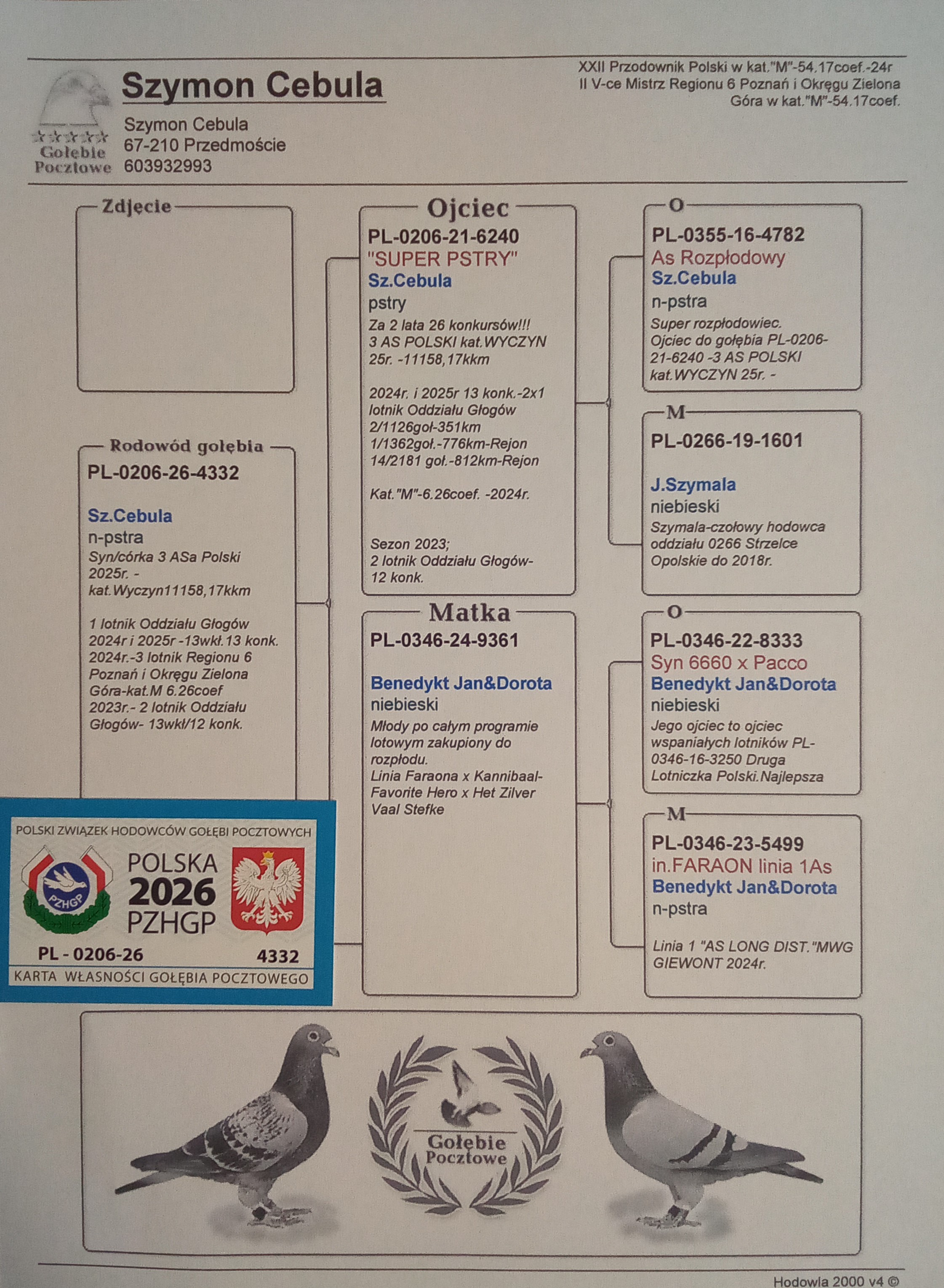 Gołębie Pocztowe

Szymon Cebula

Szymon Cebula
67-210 Przedmoście
603932993

XXII Przodownik Polski w kat."M"-54.17coef.-24r
II V-ce Mistrz Regionu 6 Poznań i Okręgu Zielona Góra w kat."M"-54.17coef.

Zdjęcie

Rodowód gołębia
PL-0206-26-4332

Sz.Cebula
n-pstra
Syn/córka 3 ASa Polski 2025r. - kat.Wyczyn11158,17kkm

1 lotnik Oddziału Głogów 2024r i 2025r -13wkł.13 konk. 2024r.-3 lotnik Regionu 6 Poznań i Okręgu Zielona Góra-kat.M 6.26coef 2023r.- 2 lotnik Oddziału Głogów- 13wkł/12 konk.

POLSKI ZWIĄZEK HODOWCÓW GOŁĘBI POCZTOWYCH
PZHGP
POLSKA 2026 PZHGP
PL - 0206-26 4332
KARTA WŁASNOŚCI GOŁĘBIA POCZTOWEGO

Ojciec
PL-0206-21-6240
"SUPER PSTRY"
Sz.Cebula
pstry
Za 2 lata 26 konkursów!!!
3 AS POLSKI kat.WYCZYN 25r. -11158,17kkm

2024r. i 2025r 13 konk.-2x1 lotnik Oddziału Głogów
2/1126goł-351km
1/1362goł.-776km-Rejon
14/2181 goł.-812km-Rejon

Kat."M"-6.26coef. -2024r.

Sezon 2023;
2 lotnik Oddziału Głogów- 12 konk.

Matka
PL-0346-24-9361

Benedykt Jan&Dorota
niebieski
Młody po całym programie lotowym zakupiony do rozpłodu.
Linia Faraona x Kannibaal-Favorite Hero x Het Zilver Vaal Stefke

O
PL-0355-16-4782
As Rozpłodowy
Sz.Cebula
n-pstra
Super rozpłodowiec. Ojciec do gołębia PL-0206-21-6240 -3 AS POLSKI kat.WYCZYN 25r. -

M
PL-0266-19-1601

J.Szymala
niebieski
Szymala-czołowy hodowca oddziału 0266 Strzelce Opolskie do 2018r.

O
PL-0346-22-8333
Syn 6660 x Pacco
Benedykt Jan&Dorota
niebieski
Jego ojciec to ojciec wspaniałych lotników PL-0346-16-3250 Druga Lotniczka Polski.Najlepsza

M
PL-0346-23-5499
in.FARAON linia 1As
Benedykt Jan&Dorota
n-pstra

Linia 1 "AS LONG DIST."MWG GIEWONT 2024r.

Gołębie Pocztowe

Hodowla 2000 v4 ©